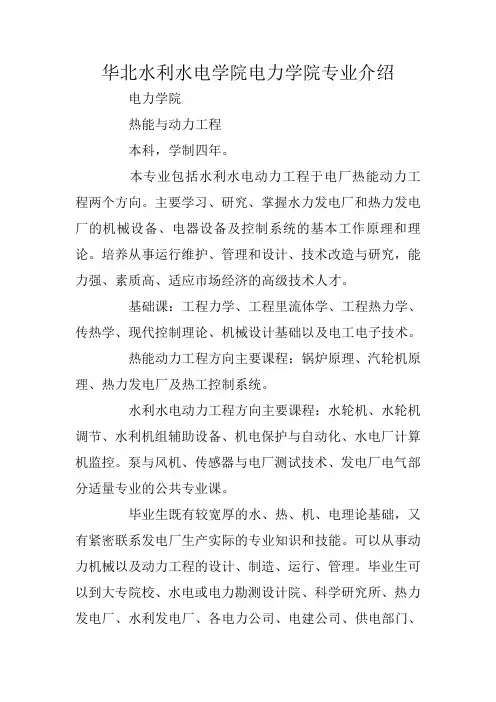 华北水利水电学院电力学院专业介绍

电力学院

热能与动力工程

本科，学制四年。

本专业包括水利水电动力工程于电厂热能动力工程两个方向。主要学习、研究、掌握水力发电厂和热力发电厂的机械设备、电器设备及控制系统的基本工作原理和理论。培养从事运行维护、管理和设计、技术改造与研究，能力强、素质高、适应市场经济的高级技术人才。

基础课：工程力学、工程里流体学、工程热力学、传热学、现代控制理论、机械设计基础以及电工电子技术。

热能动力工程方向主要课程：锅炉原理、汽轮机原理、热力发电厂及热工控制系统。

水利水电动力工程方向主要课程：水轮机、水轮机调节、水利机组辅助设备、机电保护与自动化、水电厂计算机监控。泵与风机、传感器与电厂测试技术、发电厂电气部分适量专业的公共专业课。

毕业生既有较宽厚的水、热、机、电理论基础，又有紧密联系发电厂生产实际的专业知识和技能。可以从事动力机械以及动力工程的设计、制造、运行、管理。毕业生可以到大专院校、水电或电力勘测设计院、科学研究所、热力发电厂、水利发电厂、各电力公司、电建公司、供电部门、